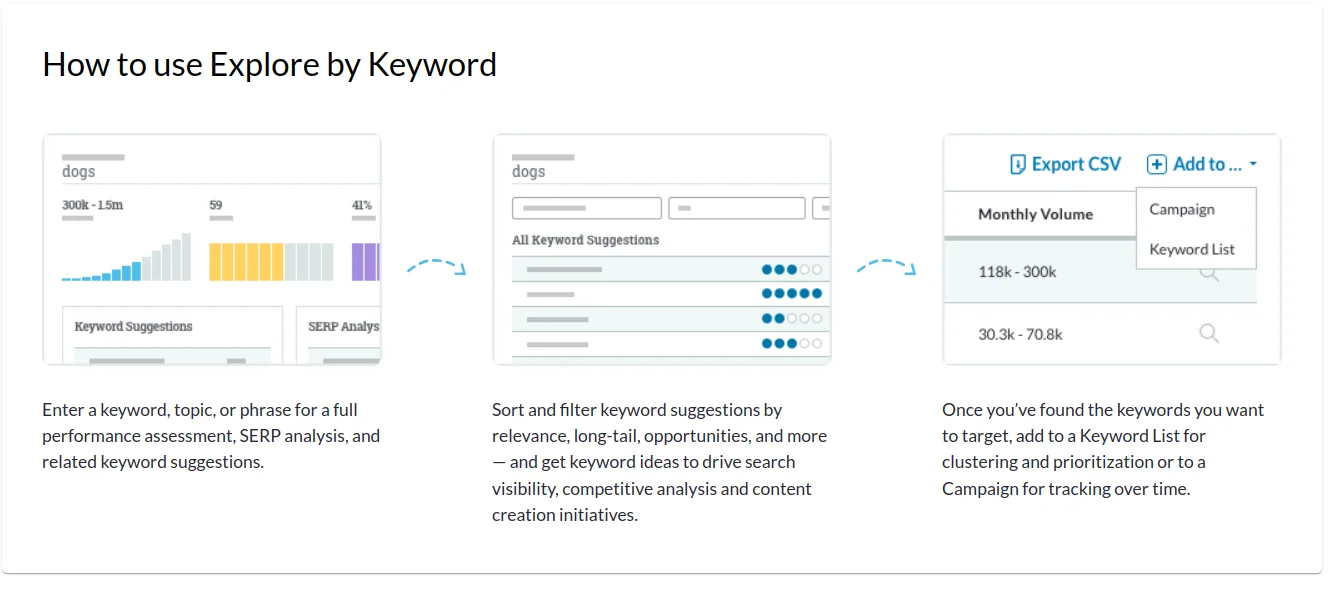 How to use Explore by Keyword

dogs

300k - 1.5m

59

41%

Keyword Suggestions

SERP Analys

Enter a keyword, topic, or phrase for a full performance assessment, SERP analysis, and related keyword suggestions.

dogs

All Keyword Suggestions

Sort and filter keyword suggestions by relevance, long-tail, opportunities, and more — and get keyword ideas to drive search visibility, competitive analysis and content creation initiatives.

Export CSV

Add to ...

Monthly Volume

Campaign

Keyword List

118k - 300k

30.3k - 70.8k

Once you've found the keywords you want to target, add to a Keyword List for clustering and prioritization or to a Campaign for tracking over time.